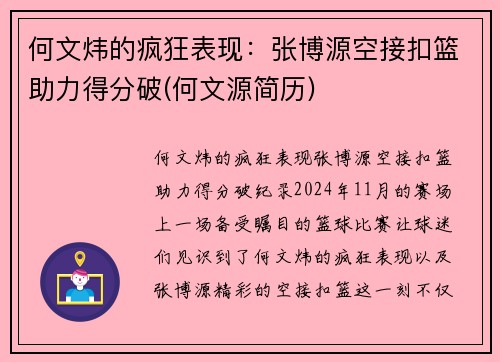 何文炜的疯狂表现：张博源空接扣篮助力得分破(何文源简历)

何文炜的疯狂表现张博源空接扣篮助力得分破纪录2024年11月的赛场上一场备受瞩目的篮球比赛让球迷们见识到了何文炜的疯狂表现以及张博源精彩的空接扣篮这一刻不仅